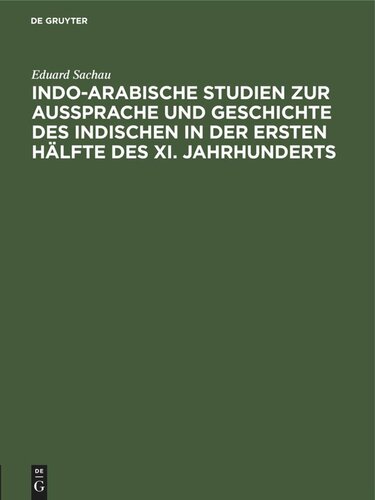 DE GRUYTER

Eduard Sachau

INDO-ARABISCHE STUDIEN ZUR AUSSPRACHE UND GESCHICHTE DES INDISCHEN IN DER ERSTEN HÄLFTE DES XI. JAHRHUNDERTS

DE
G